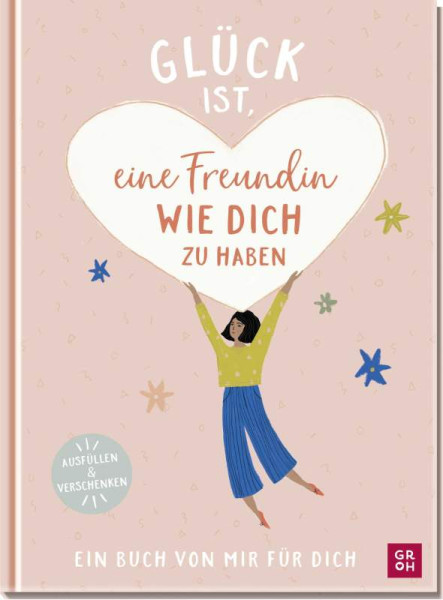 GLÜCK IST,

eine Freundin WIE DICH ZU HABEN

AUSFÜLLEN & VERSCHENKEN

EIN BUCH VON MIR FÜR DICH

GROH